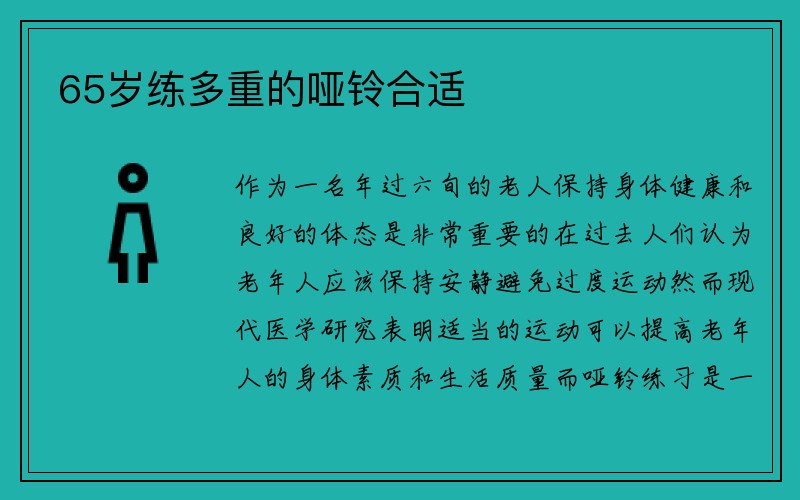 65岁练多重的哑铃合适

作为一名年过六旬的老人保持身体健康和良好的体态是非常重要的在过去人们认为老年人应该保持安静避免过度运动然而现代医学研究表明适当的运动可以提高老年人的身体素质和生活质量而哑铃练习是一